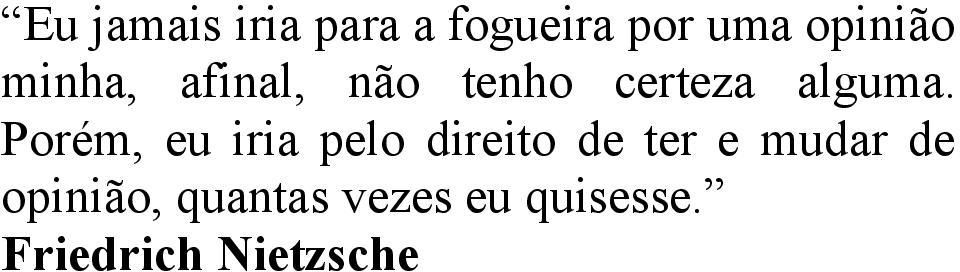 “Eu jamais iria para a fogueira por uma opinião minha, afinal, não tenho certeza alguma. Porém, eu iria pelo direito de ter e mudar de opinião, quantas vezes eu quisesse.”
Friedrich Nietzsche